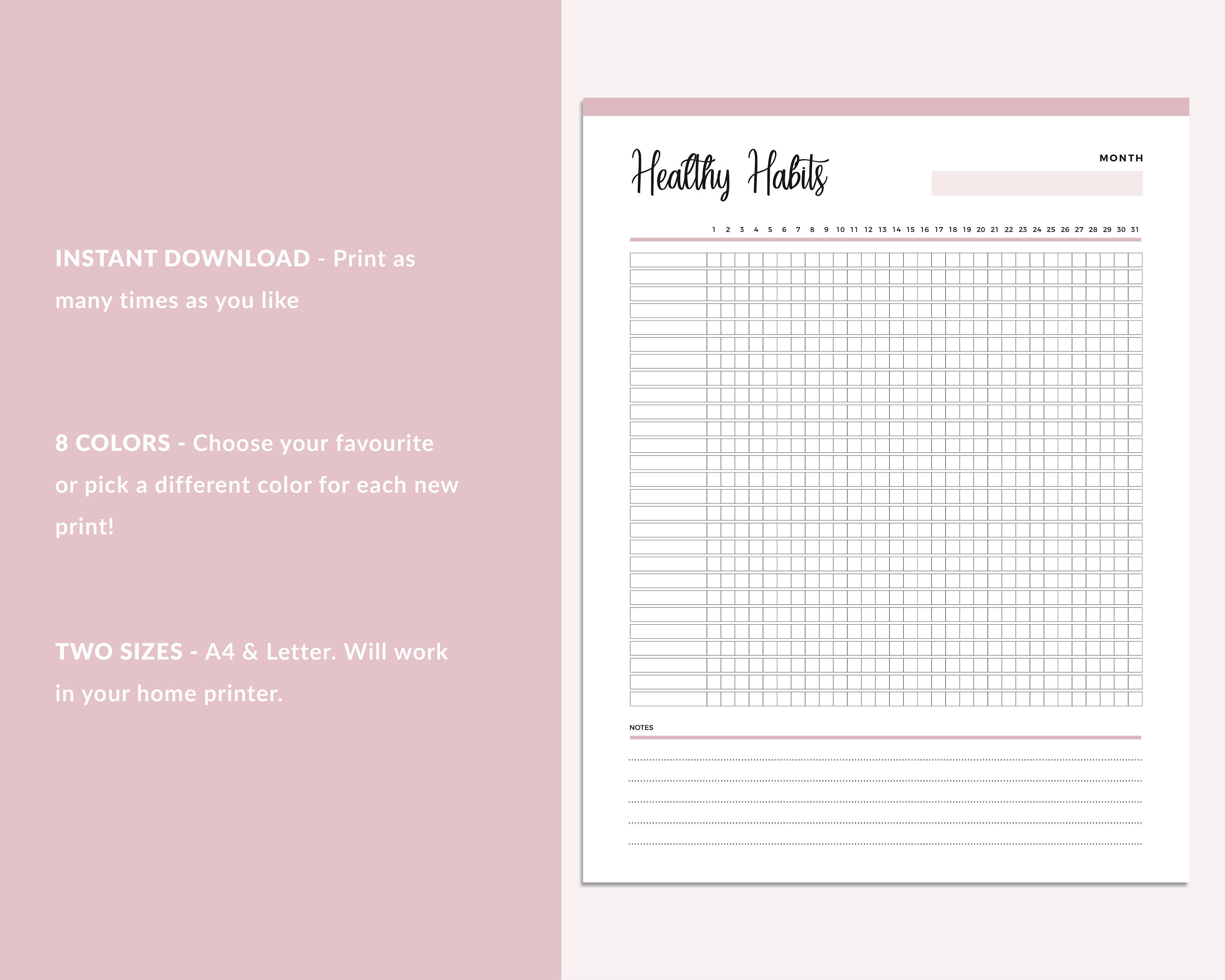 INSTANT DOWNLOAD - Print as many times as you like

8 COLORS - Choose your favourite or pick a different color for each new print!

TWO SIZES - A4 & Letter. Will work in your home printer.

Healthy Habits

MONTH

1 2 3 4 5 6 7 8 9 10 11 12 13 14 15 16 17 18 19 20 21 22 23 24 25 26 27 28 29 30 31

NOTES